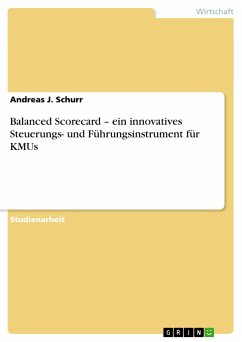 Wirtschaft

Andreas J. Schurr

Balanced Scorecard – ein innovatives Steuerungs- und Führungsinstrument für KMUs

Studienarbeit

GRIN